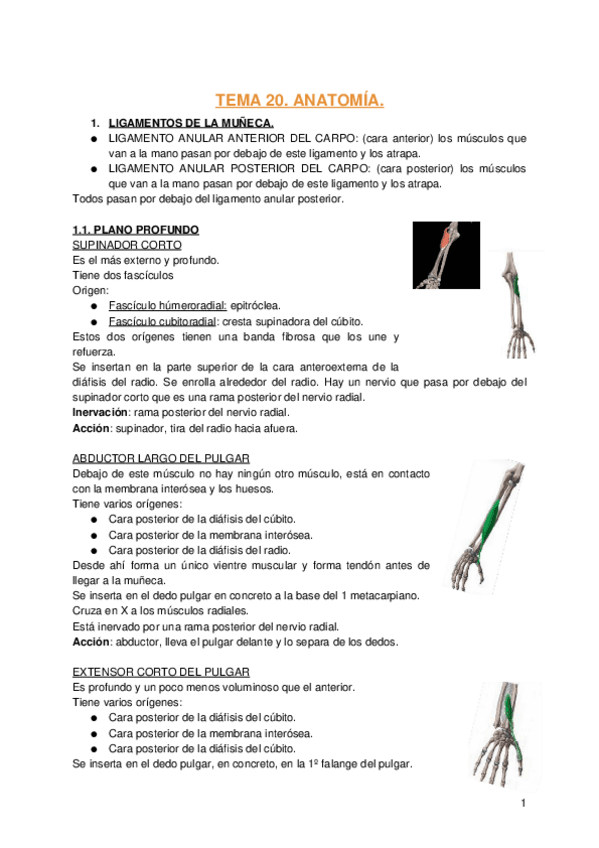 TEMA 20. ANATOMÍA.

1. LIGAMENTOS DE LA MUÑECA.
● LIGAMENTO ANULAR ANTERIOR DEL CARPO: (cara anterior) los músculos que van a la mano pasan por debajo de este ligamento y los atrapa.
● LIGAMENTO ANULAR POSTERIOR DEL CARPO: (cara posterior) los músculos que van a la mano pasan por debajo de este ligamento y los atrapa.
Todos pasan por debajo del ligamento anular posterior.

1.1. PLANO PROFUNDO
SUPINADOR CORTO
Es el más externo y profundo.
Tiene dos fascículos
Origen:
● Fascículo húmeroradial: epitróclea.
● Fascículo cubitoradial: cresta supinadora del cúbito.
Estos dos orígenes tienen una banda fibrosa que los une y refuerza.
Se insertan en la parte superior de la cara anteroexterna de la diáfisis del radio. Se enrolla alrededor del radio. Hay un nervio que pasa por debajo del supinador corto que es una rama posterior del nervio radial.
Inervación: rama posterior del nervio radial.
Acción: supinador, tira del radio hacia afuera.

ABDUCTOR LARGO DEL PULGAR
Debajo de este músculo no hay ningún otro músculo, está en contacto con la membrana interósea y los huesos.
Tiene varios orígenes:
● Cara posterior de la diáfisis del cúbito.
● Cara posterior de la membrana interósea.
● Cara posterior de la diáfisis del radio.
Desde ahí forma un único vientre muscular y forma tendón antes de llegar a la muñeca.
Se inserta en el dedo pulgar en concreto a la base del 1 metacarpiano.
Cruza en X a los músculos radiales.
Está inervado por una rama posterior del nervio radial.
Acción: abductor, lleva el pulgar delante y lo separa de los dedos.

EXTENSOR CORTO DEL PULGAR
Es profundo y un poco menos voluminoso que el anterior.
Tiene varios orígenes:
● Cara posterior de la diáfisis del cúbito.
● Cara posterior de la membrana interósea.
● Cara posterior de la diáfisis del cúbito.
Se inserta en el dedo pulgar, en concreto, en la 1º falange del pulgar.

1